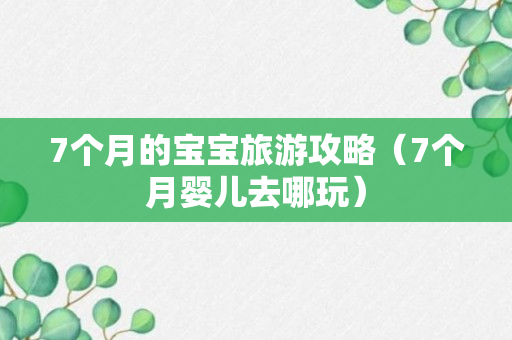 7个月的宝宝旅游攻略（7个月婴儿去哪玩）